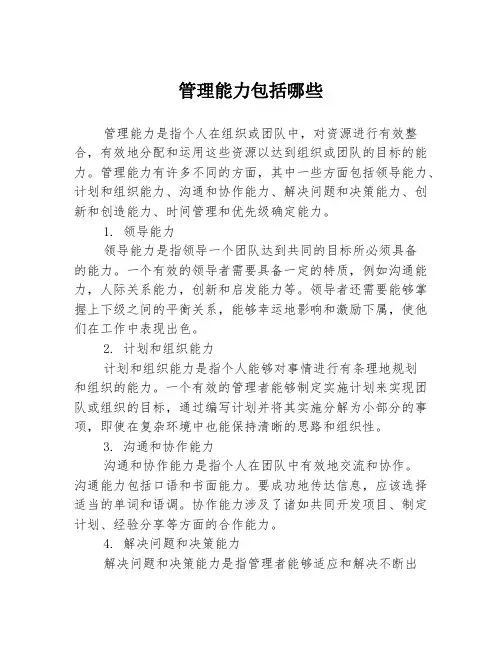 管理能力包括哪些

管理能力是指个人在组织或团队中，对资源进行有效整合，有效地分配和运用这些资源以达到组织或团队的目标的能力。管理能力有许多不同的方面，其中一些方面包括领导能力、计划和组织能力、沟通和协作能力、解决问题和决策能力、创新和创造能力、时间管理和优先级确定能力。

1. 领导能力

领导能力是指领导一个团队达到共同的目标所必须具备的能力。一个有效的领导者需要具备一定的特质，例如沟通能力，人际关系能力，创新和启发能力等。领导者还需要能够掌握上下级之间的平衡关系，能够幸运地影响和激励下属，使他们在工作中表现出色。

2. 计划和组织能力

计划和组织能力是指个人能够对事情进行有条理地规划和组织的能力。一个有效的管理者能够制定实施计划来实现团队或组织的目标，通过编写计划并将其实施分解为小部分的事项，即使在复杂环境中也能保持清晰的思路和组织性。

3. 沟通和协作能力

沟通和协作能力是指个人在团队中有效地交流和协作。沟通能力包括口语和书面能力。要成功地传达信息，应该选择适当的单词和语调。协作能力涉及了诸如共同开发项目、制定计划、经验分享等方面的合作能力。

4. 解决问题和决策能力

解决问题和决策能力是指管理者能够适应和解决不断出